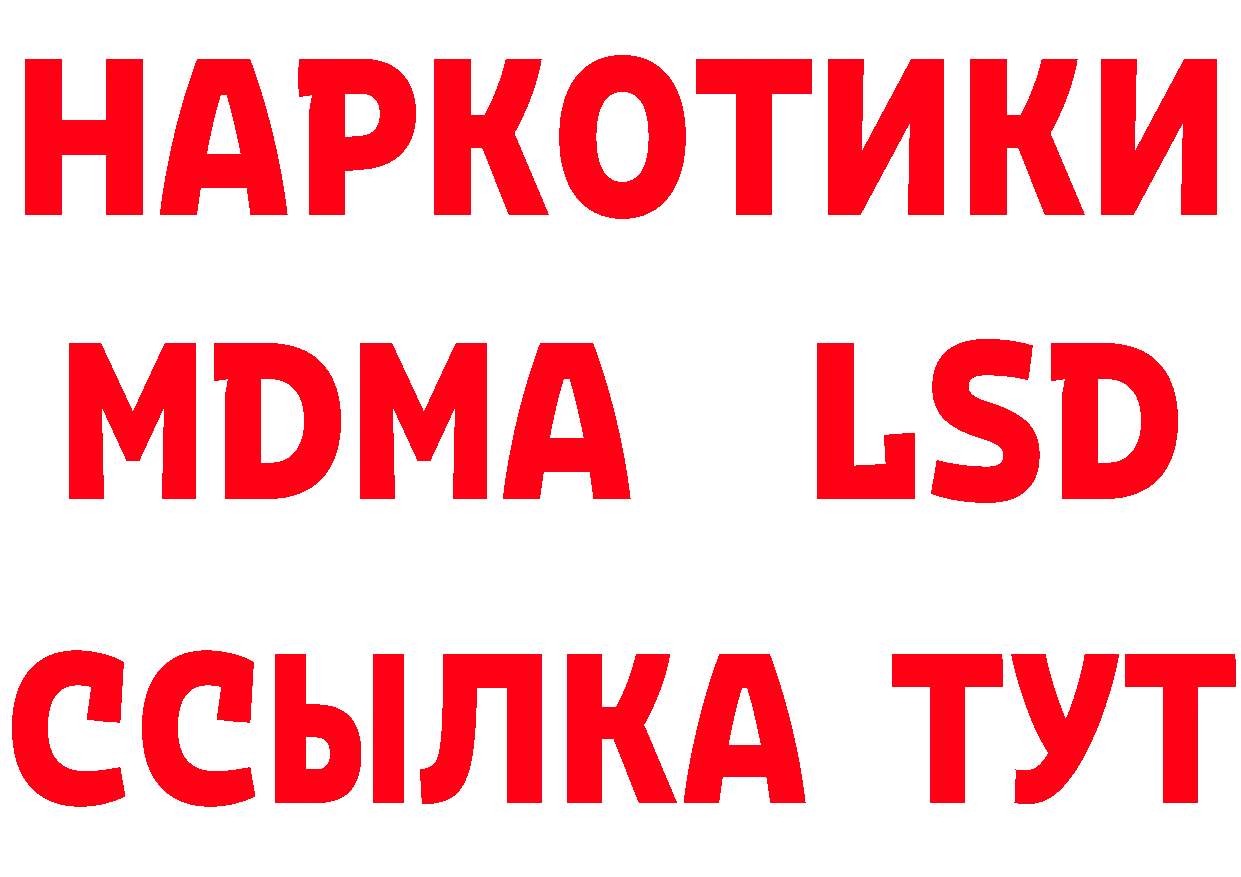 НАРКОТИКИ
MDMA LSD
ССЫЛКА ТУТ